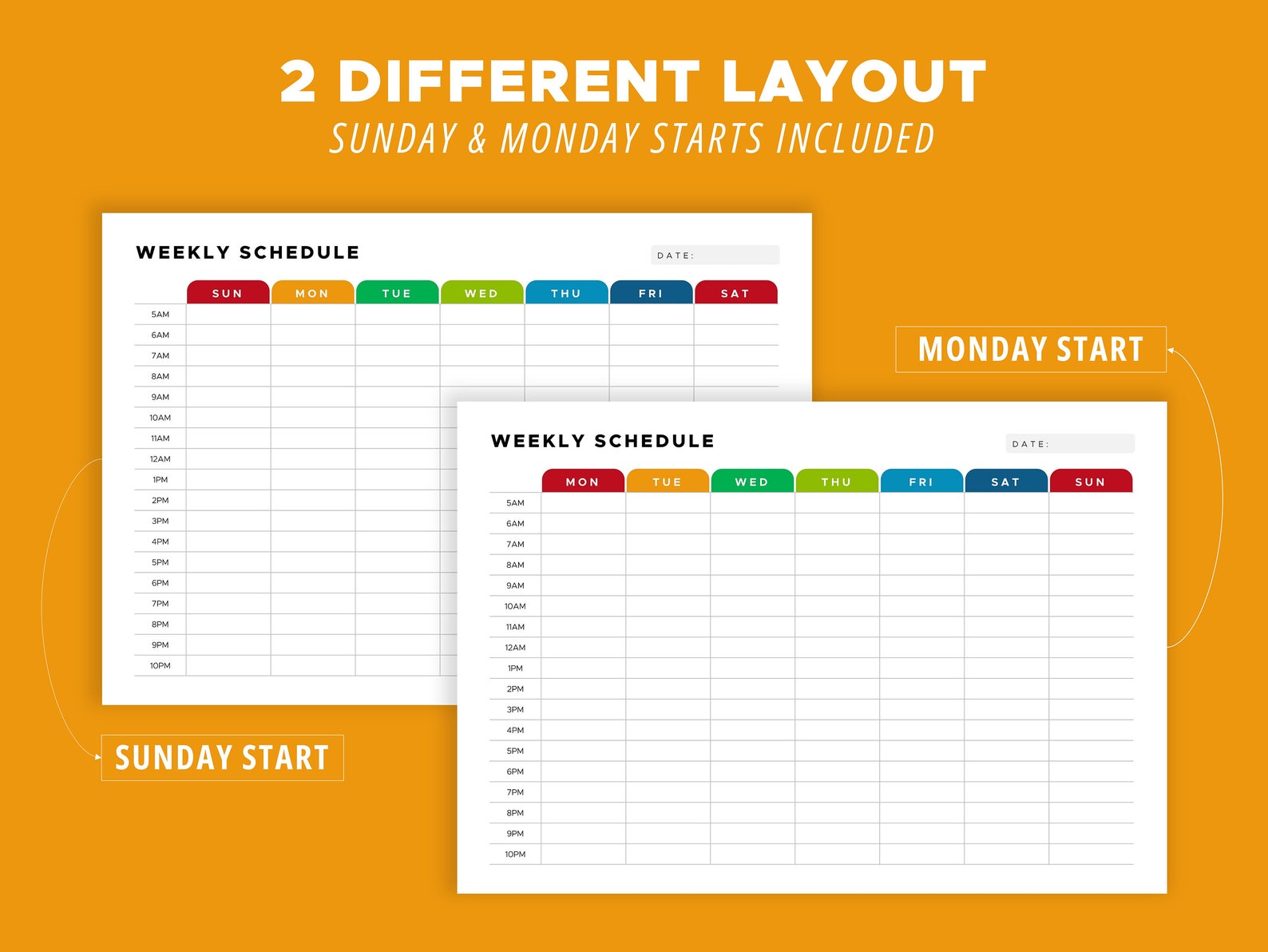 2 DIFFERENT LAYOUT
SUNDAY & MONDAY STARTS INCLUDED

WEEKLY SCHEDULE

DATE:

| | SUN | MON | TUE | WED | THU | FRI | SAT |
|---|---|---|---|---|---|---|---|
| 5AM | | | | | | | |
| 6AM | | | | | | | |
| 7AM | | | | | | | |
| 8AM | | | | | | | |
| 9AM | | | | | | | |
| 10AM | | | | | | | |
| 11AM | | | | | | | |
| 12AM | | | | | | | |
| 1PM | | | | | | | |
| 2PM | | | | | | | |
| 3PM | | | | | | | |
| 4PM | | | | | | | |
| 5PM | | | | | | | |
| 6PM | | | | | | | |
| 7PM | | | | | | | |
| 8PM | | | | | | | |
| 9PM | | | | | | | |
| 10PM | | | | | | | |

MONDAY START

WEEKLY SCHEDULE

DATE:

| | MON | TUE | WED | THU | FRI | SAT | SUN |
|---|---|---|---|---|---|---|---|
| 5AM | | | | | | | |
| 6AM | | | | | | | |
| 7AM | | | | | | | |
| 8AM | | | | | | | |
| 9AM | | | | | | | |
| 10AM | | | | | | | |
| 11AM | | | | | | | |
| 12AM | | | | | | | |
| 1PM | | | | | | | |
| 2PM | | | | | | | |
| 3PM | | | | | | | |
| 4PM | | | | | | | |
| 5PM | | | | | | | |
| 6PM | | | | | | | |
| 7PM | | | | | | | |
| 8PM | | | | | | | |
| 9PM | | | | | | | |
| 10PM | | | | | | | |

SUNDAY START